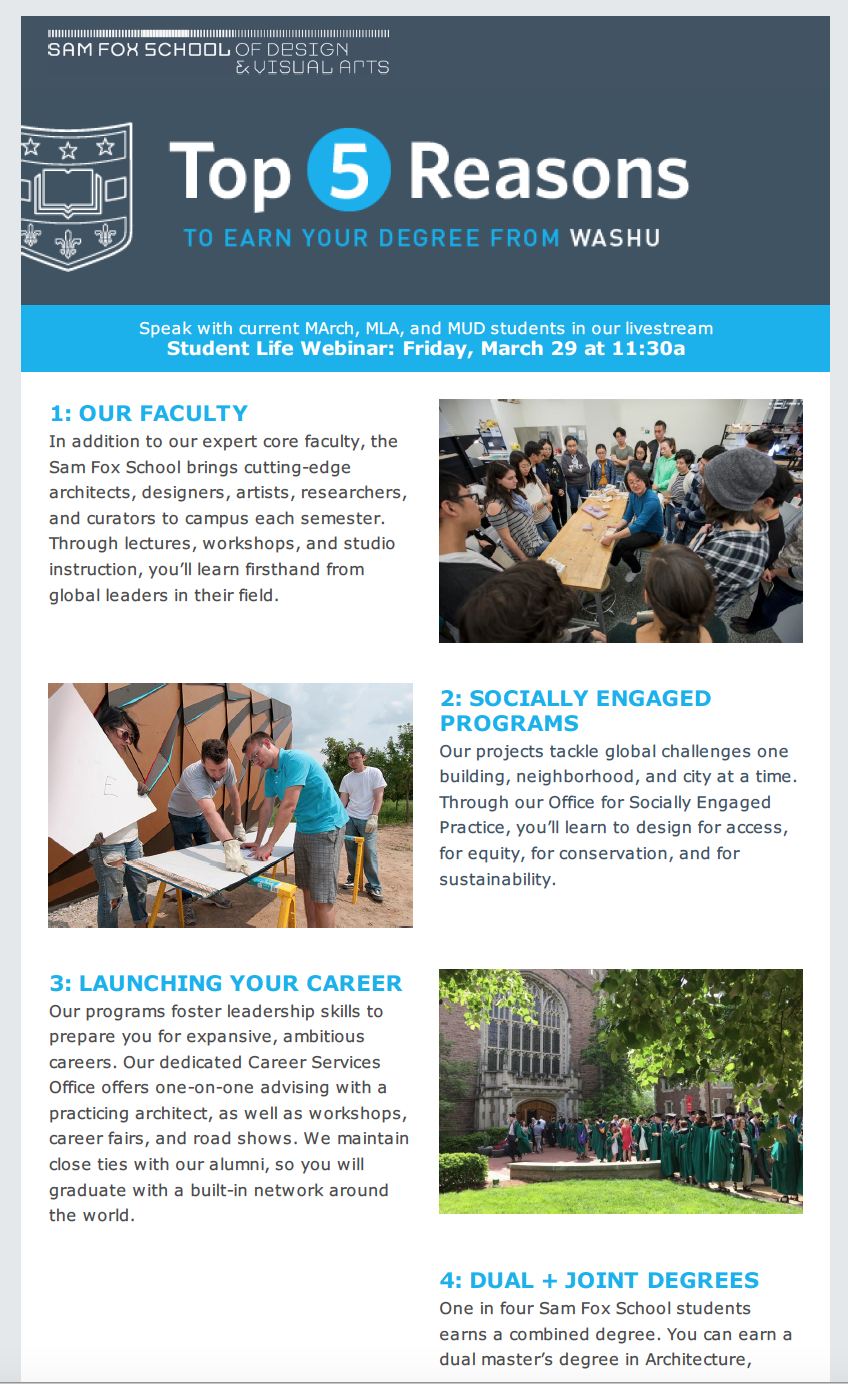 SAM FOX SCHOOL OF DESIGN & VISUAL ARTS

Top 5 Reasons
TO EARN YOUR DEGREE FROM WASHU

Speak with current MArch, MLA, and MUD students in our livestream
Student Life Webinar: Friday, March 29 at 11:30a

1: OUR FACULTY
In addition to our expert core faculty, the Sam Fox School brings cutting-edge architects, designers, artists, researchers, and curators to campus each semester. Through lectures, workshops, and studio instruction, you'll learn firsthand from global leaders in their field.

2: SOCIALLY ENGAGED PROGRAMS
Our projects tackle global challenges one building, neighborhood, and city at a time. Through our Office for Socially Engaged Practice, you'll learn to design for access, for equity, for conservation, and for sustainability.

3: LAUNCHING YOUR CAREER
Our programs foster leadership skills to prepare you for expansive, ambitious careers. Our dedicated Career Services Office offers one-on-one advising with a practicing architect, as well as workshops, career fairs, and road shows. We maintain close ties with our alumni, so you will graduate with a built-in network around the world.

4: DUAL + JOINT DEGREES
One in four Sam Fox School students earns a combined degree. You can earn a dual master's degree in Architecture,